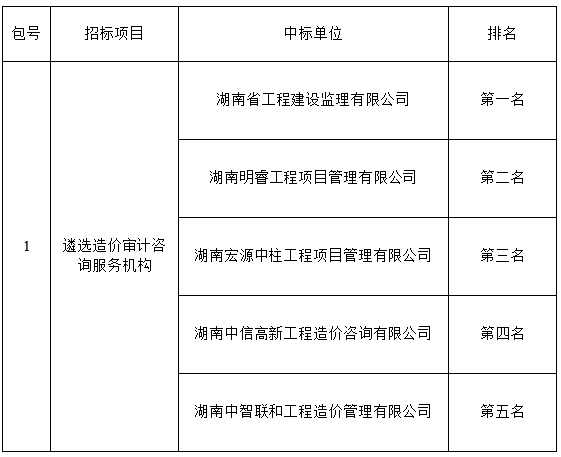 | 包号 | 招标项目 | 中标单位 | 排名 |
|---|---|---|---|
| 1 | 遴选造价审计咨询服务机构 | 湖南省工程建设监理有限公司 | 第一名 |
| | | 湖南明睿工程项目管理有限公司 | 第二名 |
| | | 湖南宏源中柱工程项目管理有限公司 | 第三名 |
| | | 湖南中信高新工程造价咨询有限公司 | 第四名 |
| | | 湖南中智联和工程造价管理有限公司 | 第五名 |